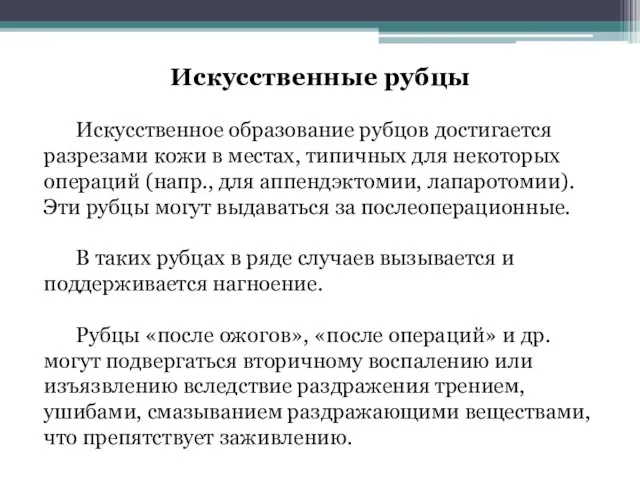 Искусственные рубцы

Искусственное образование рубцов достигается разрезами кожи в местах, типичных для некоторых операций (напр., для аппендэктомии, лапаротомии). Эти рубцы могут выдаваться за послеоперационные.

В таких рубцах в ряде случаев вызывается и поддерживается нагноение.

Рубцы «после ожогов», «после операций» и др. могут подвергаться вторичному воспалению или изъязвлению вследствие раздражения трением, ушибами, смазыванием раздражающими веществами, что препятствует заживлению.